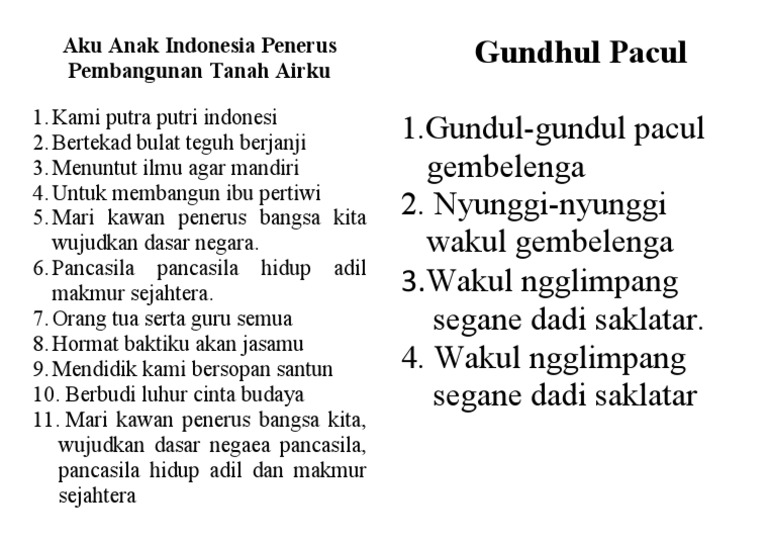 Aku Anak Indonesia Penerus Pembangunan Tanah Airku

1. Kami putra putri indonesi
2. Bertekad bulat teguh berjanji
3. Menuntut ilmu agar mandiri
4. Untuk membangun ibu pertiwi
5. Mari kawan penerus bangsa kita wujudkan dasar negara.
6. Pancasila pancasila hidup adil makmur sejahtera.
7. Orang tua serta guru semua
8. Hormat baktiku akan jasamu
9. Mendidik kami bersopan santun
10. Berbudi luhur cinta budaya
11. Mari kawan penerus bangsa kita, wujudkan dasar negaea pancasila, pancasila hidup adil dan makmur sejahtera

Gundhul Pacul

1. Gundul-gundul pacul gembelenga
2. Nyunggi-nyunggi wakul gembelenga
3. Wakul ngglimpang segane dadi saklatar.
4. Wakul ngglimpang segane dadi saklatar